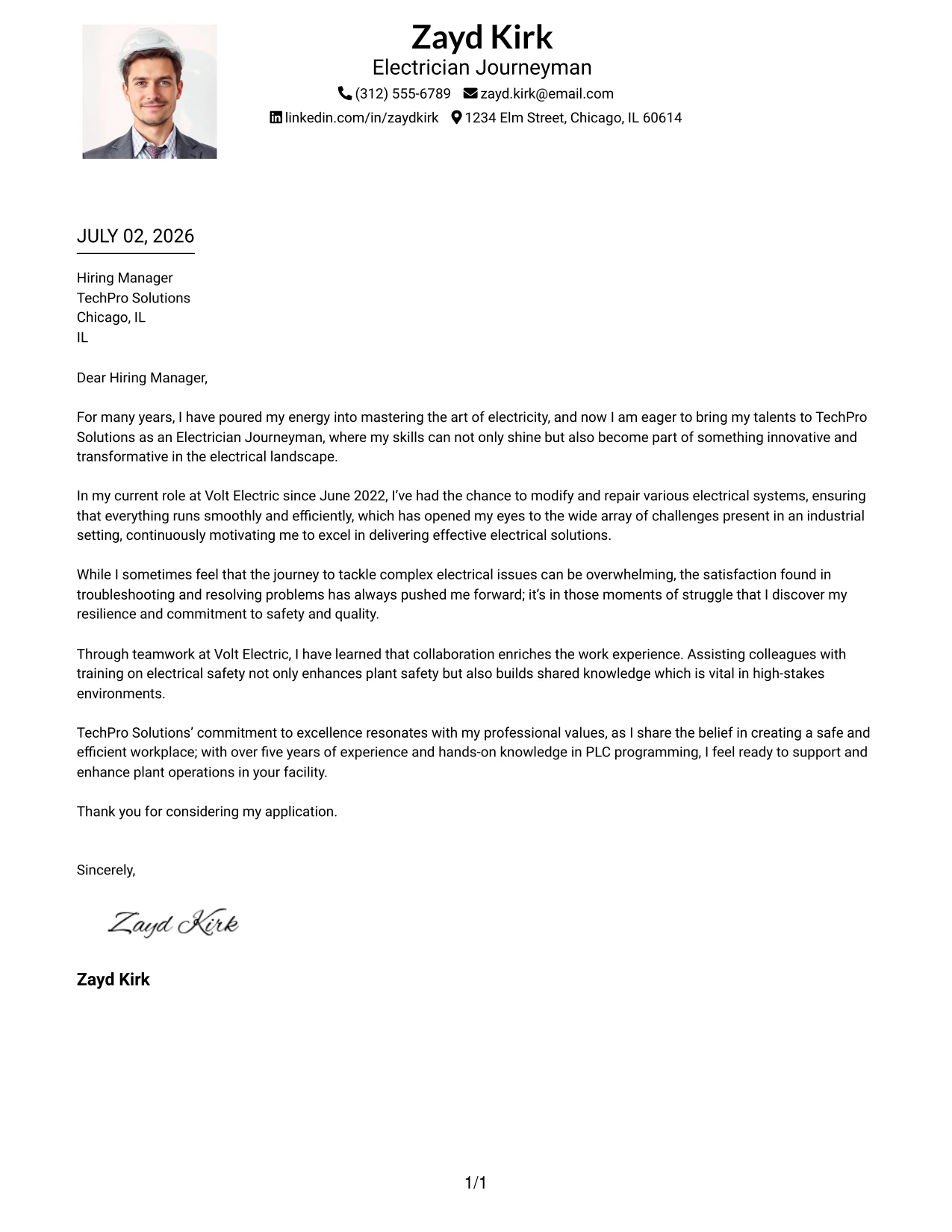 Zayd Kirk
Electrician Journeyman
(312) 555-6789 zayd.kirk@email.com
linkedin.com/in/zaydkirk 1234 Elm Street, Chicago, IL 60614

JULY 02, 2026

Hiring Manager
TechPro Solutions
Chicago, IL
IL

Dear Hiring Manager,

For many years, I have poured my energy into mastering the art of electricity, and now I am eager to bring my talents to TechPro Solutions as an Electrician Journeyman, where my skills can not only shine but also become part of something innovative and transformative in the electrical landscape.

In my current role at Volt Electric since June 2022, I've had the chance to modify and repair various electrical systems, ensuring that everything runs smoothly and efficiently, which has opened my eyes to the wide array of challenges present in an industrial setting, continuously motivating me to excel in delivering effective electrical solutions.

While I sometimes feel that the journey to tackle complex electrical issues can be overwhelming, the satisfaction found in troubleshooting and resolving problems has always pushed me forward; it's in those moments of struggle that I discover my resilience and commitment to safety and quality.

Through teamwork at Volt Electric, I have learned that collaboration enriches the work experience. Assisting colleagues with training on electrical safety not only enhances plant safety but also builds shared knowledge which is vital in high-stakes environments.

TechPro Solutions' commitment to excellence resonates with my professional values, as I share the belief in creating a safe and efficient workplace; with over five years of experience and hands-on knowledge in PLC programming, I feel ready to support and enhance plant operations in your facility.

Thank you for considering my application.

Sincerely,

Zayd Kirk

Zayd Kirk

1/1